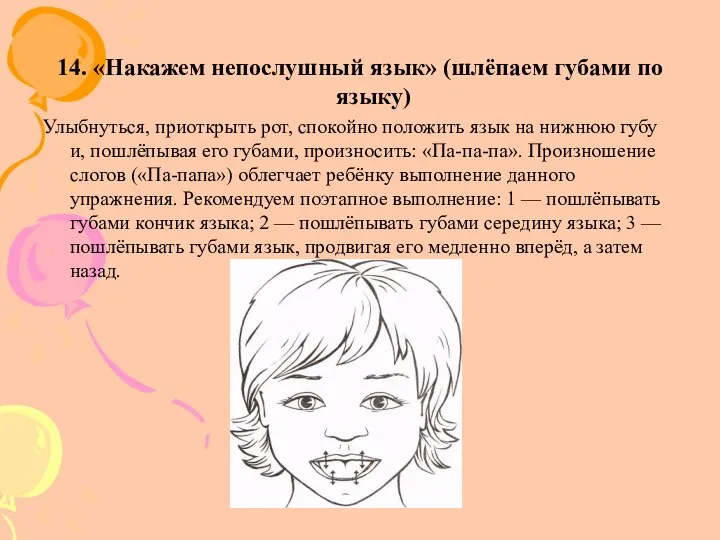 14. «Накажем непослушный язык» (шлёпаем губами по языку)

Улыбнуться, приоткрыть рот, спокойно положить язык на нижнюю губу и, пошлёпывая его губами, произносить: «Па-па-па». Произношение слогов («Па-папа») облегчает ребёнку выполнение данного упражнения. Рекомендуем поэтапное выполнение: 1 — пошлёпывать губами кончик языка; 2 — пошлёпывать губами середину языка; 3 — пошлёпывать губами язык, продвигая его медленно вперёд, а затем назад.